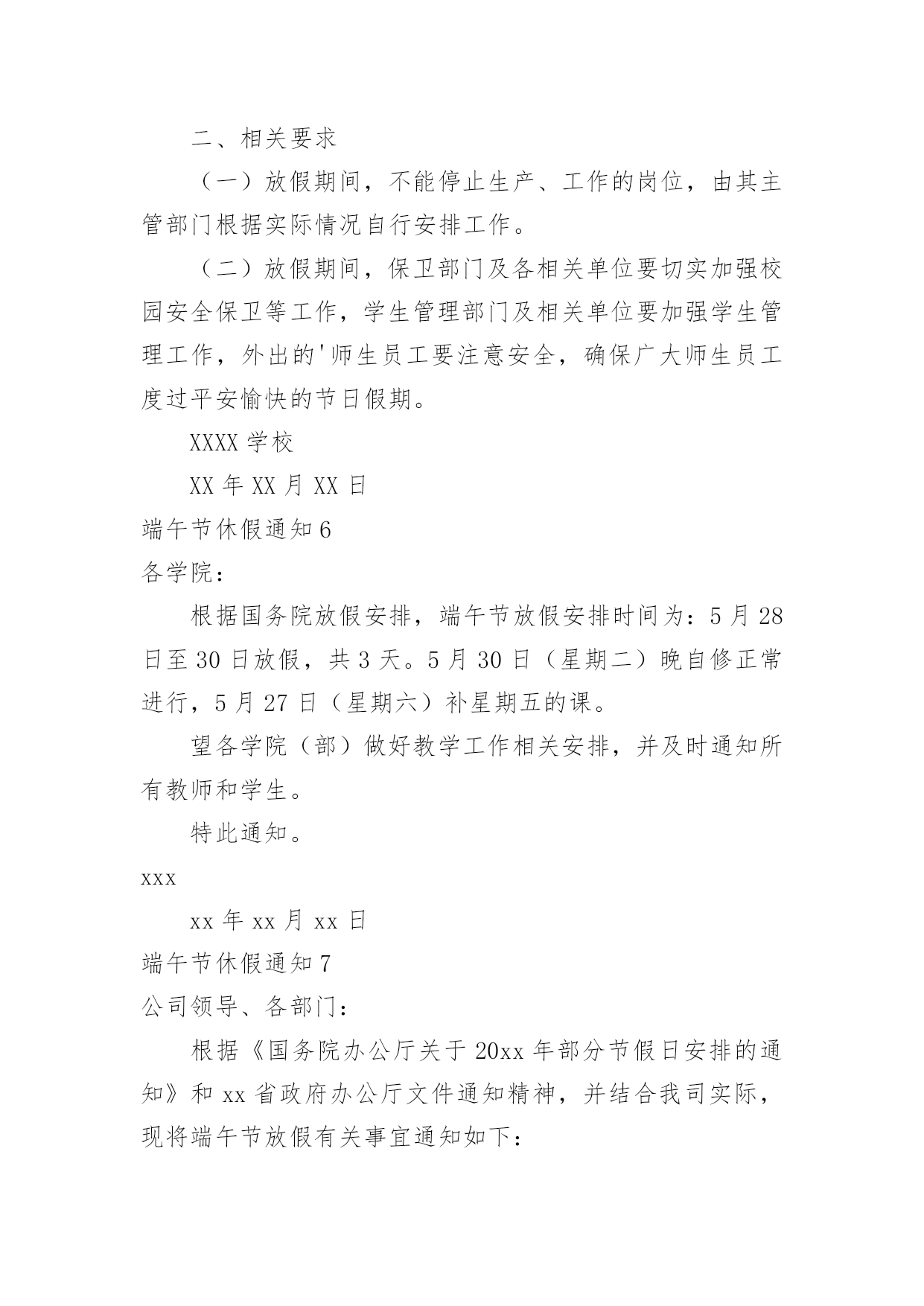 二、相关要求

（一）放假期间，不能停止生产、工作的岗位，由其主管部门根据实际情况自行安排工作。

（二）放假期间，保卫部门及各相关单位要切实加强校园安全保卫等工作，学生管理部门及相关单位要加强学生管理工作，外出的'师生员工要注意安全，确保广大师生员工度过平安愉快的节日假期。

XXXX 学校

XX 年 XX 月 XX 日

端午节休假通知 6

各学院：

根据国务院放假安排，端午节放假安排时间为：5 月 28 日至 30 日放假，共 3 天。5 月 30 日（星期二）晚自修正常进行，5 月 27 日（星期六）补星期五的课。

望各学院（部）做好教学工作相关安排，并及时通知所有教师和学生。

特此通知。

xxx

xx 年 xx 月 xx 日

端午节休假通知 7

公司领导、各部门：

根据《国务院办公厅关于 20xx 年部分节假日安排的通知》和 xx 省政府办公厅文件通知精神，并结合我司实际，现将端午节放假有关事宜通知如下：